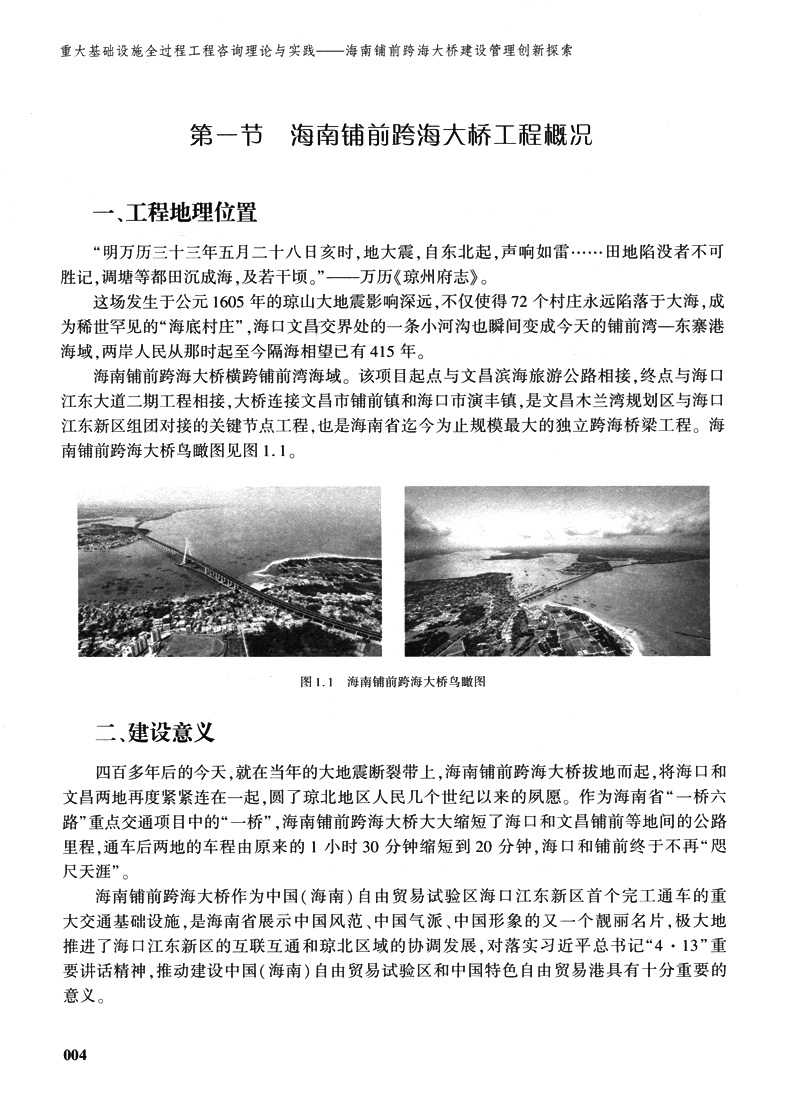 重大基础设施全过程工程咨询理论与实践——海南铺前跨海大桥建设管理创新探索

第一节　海南铺前跨海大桥工程概况

一、工程地理位置

“明万历三十三年五月二十八日亥时，地大震，自东北起，声响如雷……田地陷没者不可胜记，调塘等都田沉成海，及若干顷。”——万历《琼州府志》。

这场发生于公元1605年的琼山大地震影响深远，不仅使得72个村庄永远陷落于大海，成为稀世罕见的“海底村庄”，海口文昌交界处的一条小河沟也瞬间变成今天的铺前湾—东寨港海域，两岸人民从那时起至今隔海相望已有415年。

海南铺前跨海大桥横跨铺前湾海域。该项目起点与文昌滨海旅游公路相接，终点与海口江东大道二期工程相接，大桥连接文昌市铺前镇和海口市演丰镇，是文昌木兰湾规划区与海口江东新区组团对接的关键节点工程，也是海南省迄今为止规模最大的独立跨海桥梁工程。海南铺前跨海大桥鸟瞰图见图1.1。

图1.1　海南铺前跨海大桥鸟瞰图

二、建设意义

四百多年后的今天，就在当年的大地震断裂带上，海南铺前跨海大桥拔地而起，将海口和文昌两地再度紧紧连在一起，圆了琼北地区人民几个世纪以来的夙愿。作为海南省“一桥六路”重点交通项目中的“一桥”，海南铺前跨海大桥大大缩短了海口和文昌铺前等地间的公路里程，通车后两地的车程由原来的1小时30分钟缩短到20分钟，海口和铺前终于不再“咫尺天涯”。

海南铺前跨海大桥作为中国(海南)自由贸易试验区海口江东新区首个完工通车的重大交通基础设施，是海南省展示中国风范、中国气派、中国形象的又一个靓丽名片，极大地推进了海口江东新区的互联互通和琼北区域的协调发展，对落实习近平总书记“4·13”重要讲话精神，推动建设中国(海南)自由贸易试验区和中国特色自由贸易港具有十分重要的意义。

004